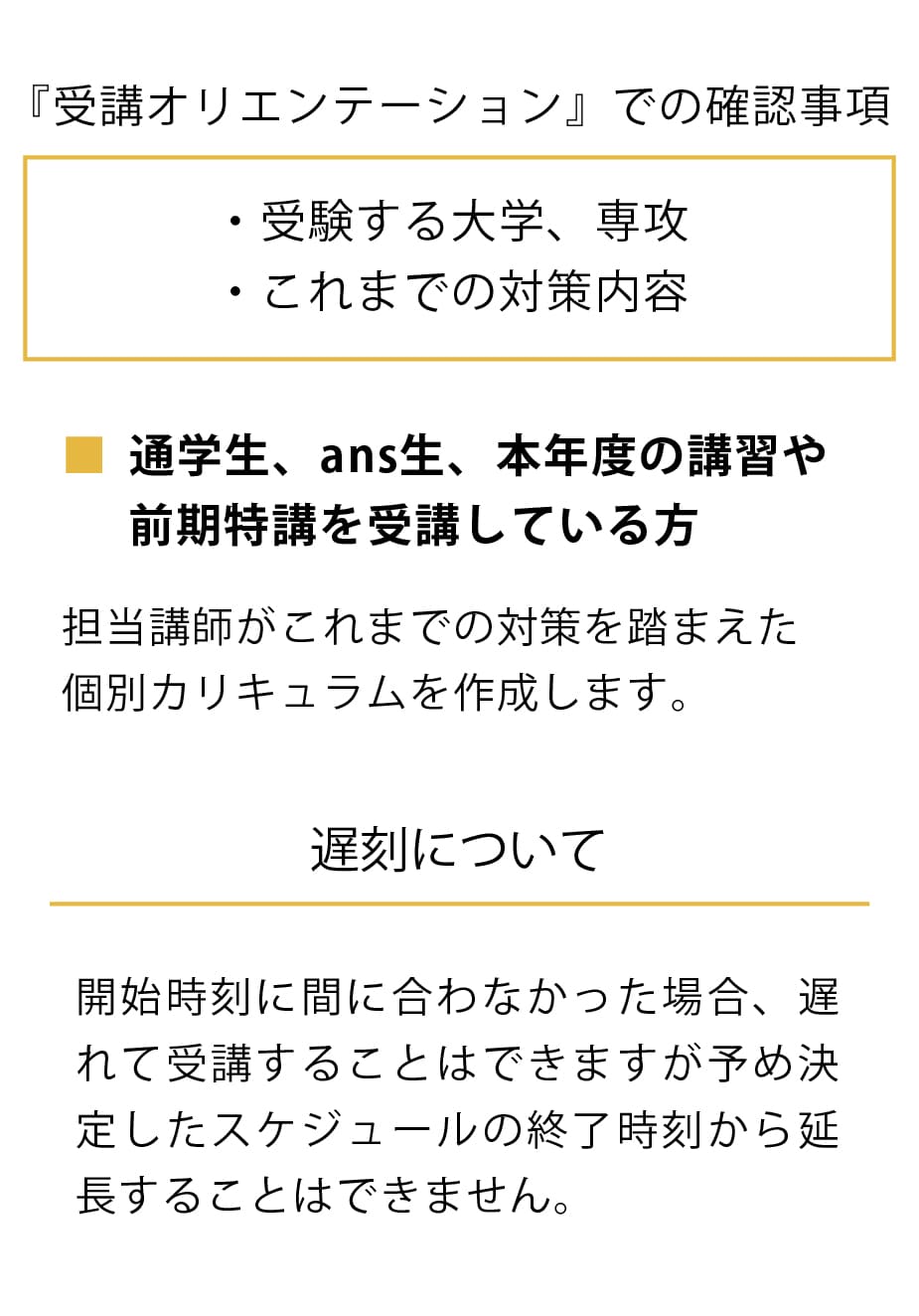 『受講オリエンテーション』での確認事項

・受験する大学、専攻
・これまでの対策内容

■ 通学生、ans生、本年度の講習や前期特講を受講している方

担当講師がこれまでの対策を踏まえた個別カリキュラムを作成します。

遅刻について

開始時刻に間に合わなかった場合、遅れて受講することはできますが予め決定したスケジュールの終了時刻から延長することはできません。